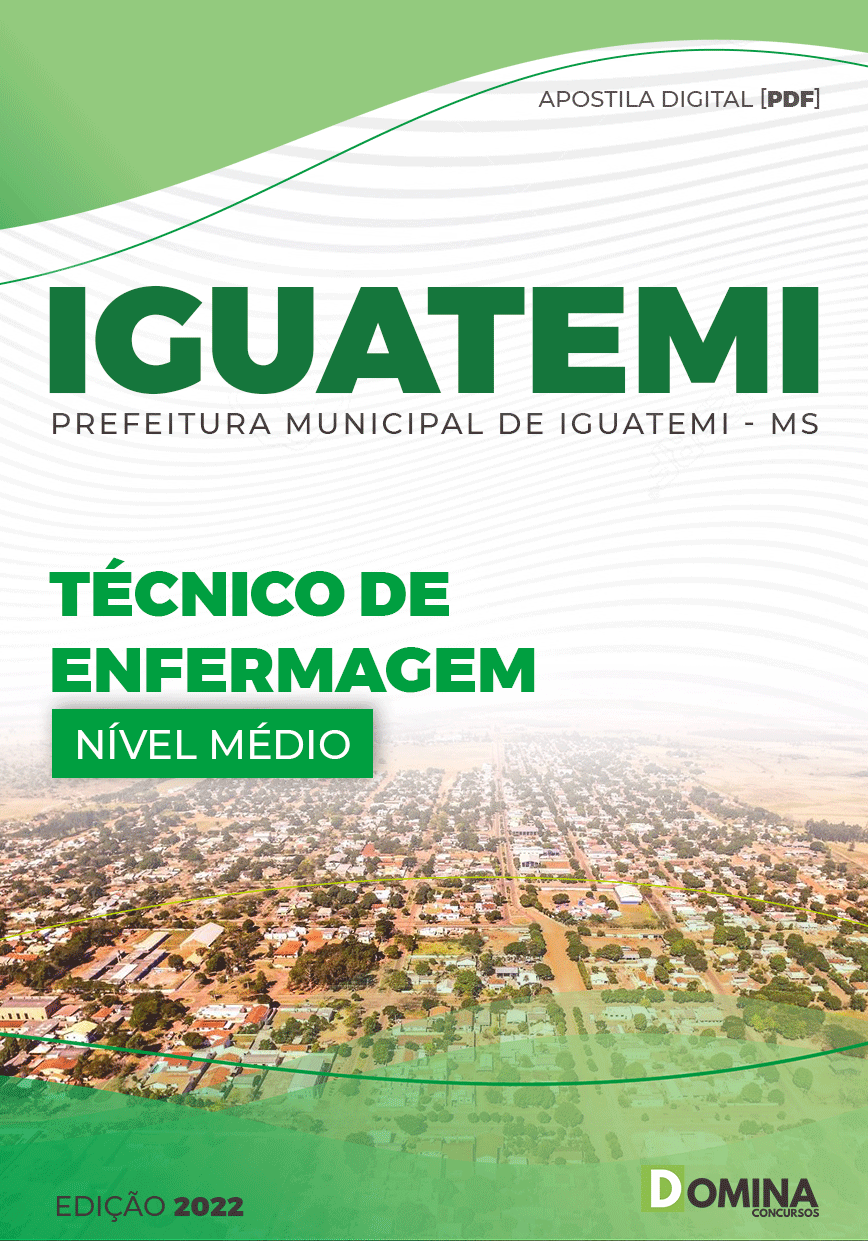 APOSTILA DIGITAL [PDF]

IGUATEMI

PREFEITURA MUNICIPAL DE IGUATEMI - MS

TÉCNICO DE ENFERMAGEM

NÍVEL MÉDIO

EDIÇÃO 2022

DOMINA CONCURSOS